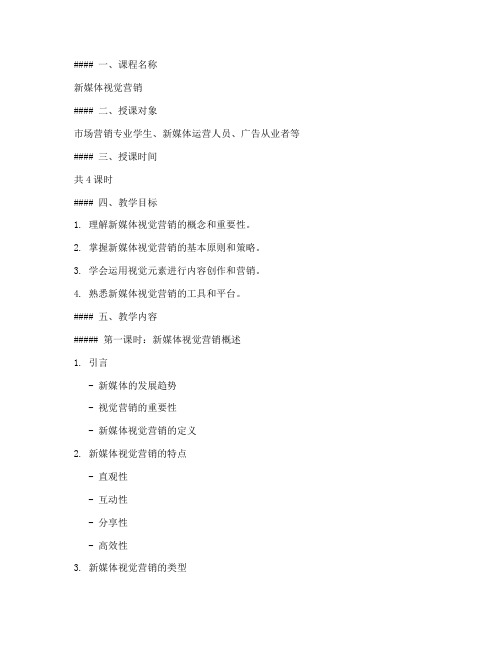 #### 一、课程名称

新媒体视觉营销

#### 二、授课对象

市场营销专业学生、新媒体运营人员、广告从业者等

#### 三、授课时间

共 4 课时

#### 四、教学目标

1. 理解新媒体视觉营销的概念和重要性。

2. 掌握新媒体视觉营销的基本原则和策略。

3. 学会运用视觉元素进行内容创作和营销。

4. 熟悉新媒体视觉营销的工具和平台。

#### 五、教学内容

##### 第一课时：新媒体视觉营销概述

1. 引言

- 新媒体的发展趋势

- 视觉营销的重要性

- 新媒体视觉营销的定义

2. 新媒体视觉营销的特点

- 直观性

- 互动性

- 分享性

- 高效性

3. 新媒体视觉营销的类型